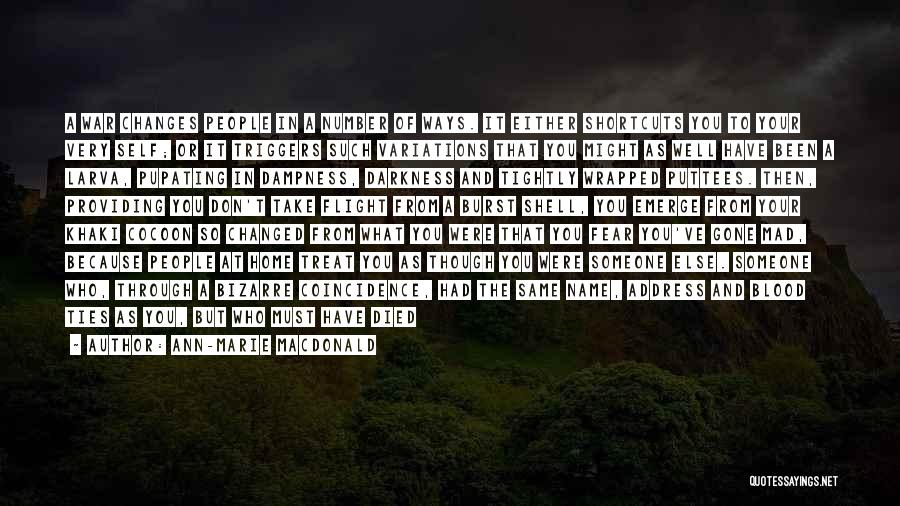 A WAR CHANGES PEOPLE IN A NUMBER OF WAYS. IT EITHER SHORTCUTS YOU TO YOUR VERY SELF; OR IT TRIGGERS SUCH VARIATIONS THAT YOU MIGHT AS WELL HAVE BEEN A LARVA, PUPATING IN DAMPNESS, DARKNESS AND TIGHTLY WRAPPED PUTTEES. THEN, PROVIDING YOU DON'T TAKE FLIGHT FROM A BURST SHELL, YOU EMERGE FROM YOUR KHAKI COCOON SO CHANGED FROM WHAT YOU WERE THAT YOU FEAR YOU'VE GONE MAD, BECAUSE PEOPLE AT HOME TREAT YOU AS THOUGH YOU WERE SOMEONE ELSE. SOMEONE WHO, THROUGH A BIZARRE COINCIDENCE, HAD THE SAME NAME, ADDRESS AND BLOOD TIES AS YOU, BUT WHO MUST HAVE DIED

~ AUTHOR: ANN-MARIE MACDONALD

QUOTESSAYINGS.NET